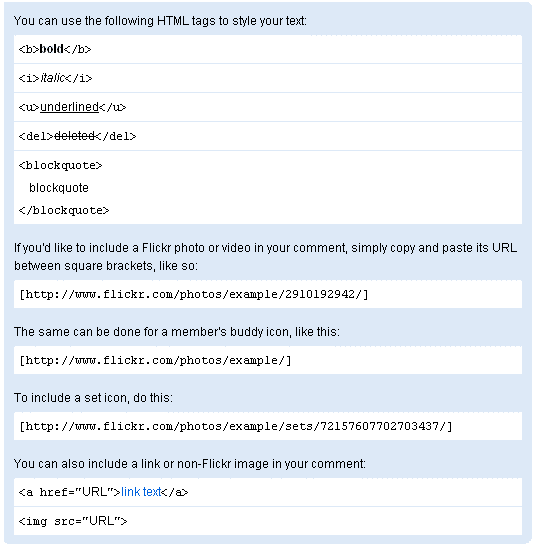 You can use the following HTML tags to style your text:

<b>bold</b>

<i>italic</i>

<u>underlined</u>

<del>deleted</del>

<blockquote>
blockquote
</blockquote>

If you'd like to include a Flickr photo or video in your comment, simply copy and paste its URL between square brackets, like so:

[http://www.flickr.com/photos/example/2910192942/]

The same can be done for a member's buddy icon, like this:

[http://www.flickr.com/photos/example/]

To include a set icon, do this:

[http://www.flickr.com/photos/example/sets/72157607702703437/]

You can also include a link or non-Flickr image in your comment:

<a href="URL">link text</a>

<img src="URL">